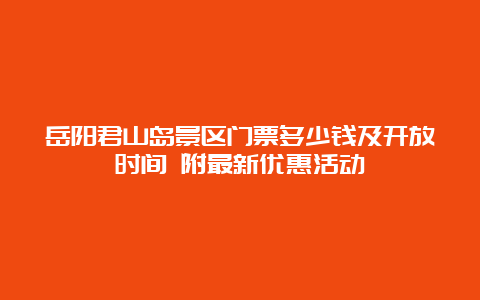 岳阳君山岛景区门票多少钱及开放时间 附最新优惠活动